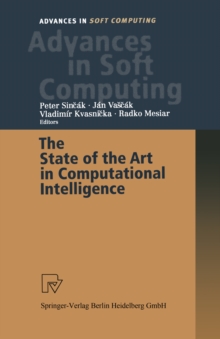 ADVANCES IN SOFT COMPUTING

Advances in Soft Computing

Peter Sinčák · Ján Vaščák
Vladimír Kvasnička · Radko Mesiar
Editors

The State of the Art in Computational Intelligence

Springer-Verlag Berlin Heidelberg GmbH